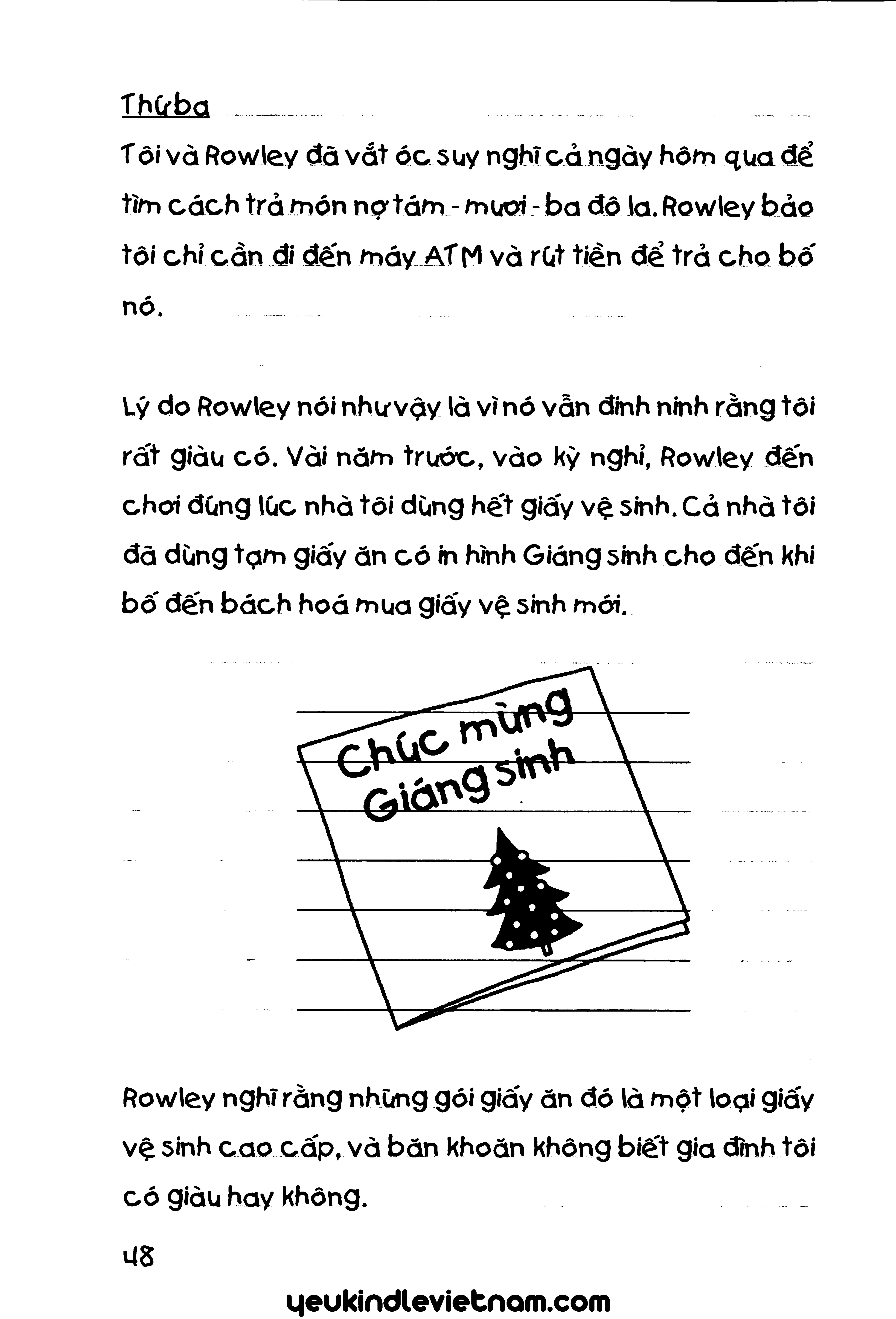 Thứ ba

Tôi và Rowley đã vắt óc suy nghĩ cả ngày hôm qua để tìm cách trả món nợ tám - mươi - ba đô la. Rowley bảo tôi chỉ cần đi đến máy ATM và rút tiền để trả cho bố nó.

Lý do Rowley nói như vậy là vì nó vẫn đinh ninh rằng tôi rất giàu có. Vài năm trước, vào kỳ nghỉ, Rowley đến chơi đúng lúc nhà tôi dùng hết giấy vệ sinh. Cả nhà tôi đã dùng tạm giấy ăn có in hình Giáng sinh cho đến khi bố đến bách hoá mua giấy vệ sinh mới.

Chúc mừng Giáng sinh

Rowley nghĩ rằng những gói giấy ăn đó là một loại giấy vệ sinh cao cấp, và băn khoăn không biết gia đình tôi có giàu hay không.

48

yeukindlevietnam.com